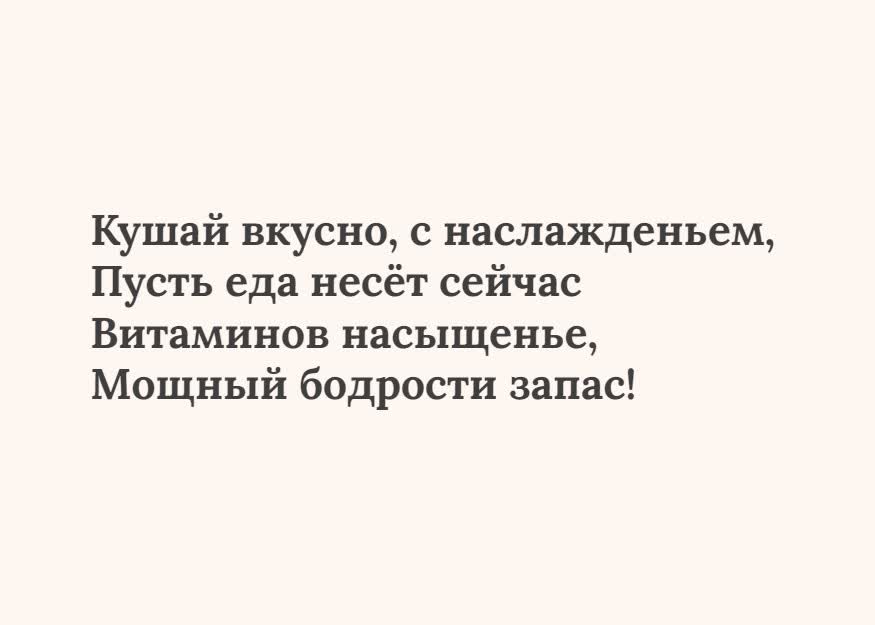 Кушай вкусно, с наслажденьем,
Пусть еда несёт сейчас
Витаминов насыщенье,
Мощный бодрости запас!